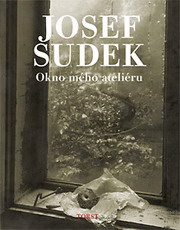 JOSEF
SUDEK
Okno mého ateliéru

TORST